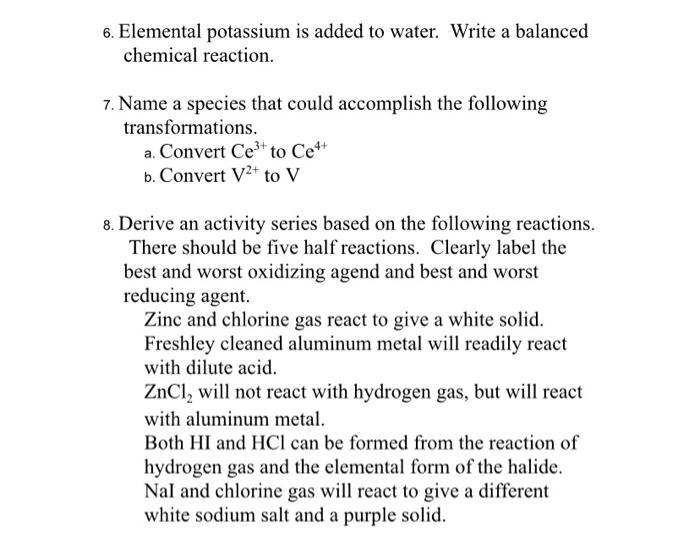 6. Elemental potassium is added to water. Write a balanced chemical reaction.

7. Name a species that could accomplish the following transformations.

a. Convert $Ce^{3+}$ to $Ce^{4+}$

b. Convert $V^{2+}$ to V

8. Derive an activity series based on the following reactions. There should be five half reactions. Clearly label the best and worst oxidizing agend and best and worst reducing agent.

Zinc and chlorine gas react to give a white solid.

Freshley cleaned aluminum metal will readily react with dilute acid.

$ZnCl_2$ will not react with hydrogen gas, but will react with aluminum metal.

Both HI and HCl can be formed from the reaction of hydrogen gas and the elemental form of the halide.

NaI and chlorine gas will react to give a different white sodium salt and a purple solid.